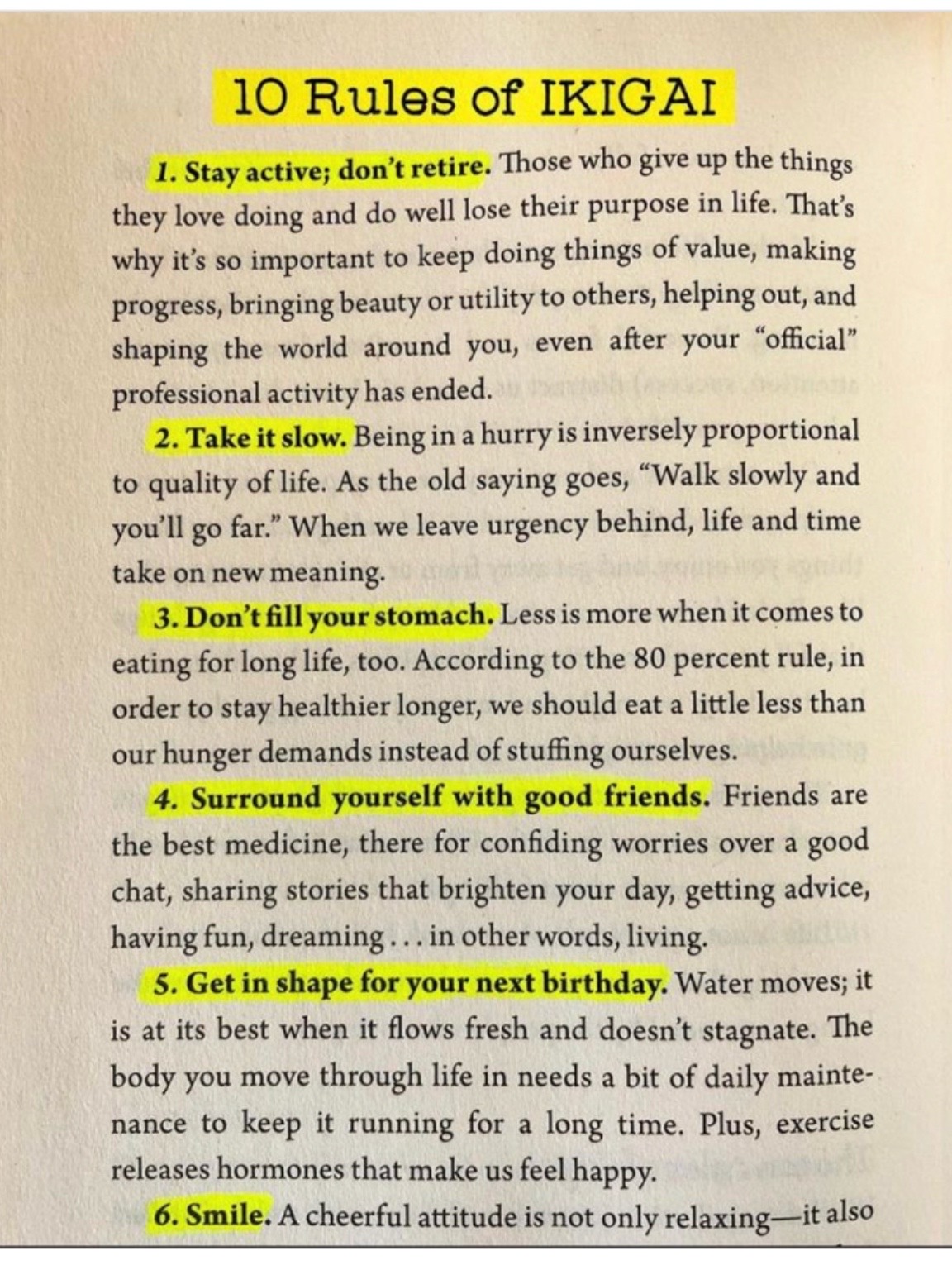 10 Rules of IKIGAI

1. Stay active; don't retire. Those who give up the things they love doing and do well lose their purpose in life. That's why it's so important to keep doing things of value, making progress, bringing beauty or utility to others, helping out, and shaping the world around you, even after your "official" professional activity has ended.

2. Take it slow. Being in a hurry is inversely proportional to quality of life. As the old saying goes, "Walk slowly and you'll go far." When we leave urgency behind, life and time take on new meaning.

3. Don't fill your stomach. Less is more when it comes to eating for long life, too. According to the 80 percent rule, in order to stay healthier longer, we should eat a little less than our hunger demands instead of stuffing ourselves.

4. Surround yourself with good friends. Friends are the best medicine, there for confiding worries over a good chat, sharing stories that brighten your day, getting advice, having fun, dreaming . . . in other words, living.

5. Get in shape for your next birthday. Water moves; it is at its best when it flows fresh and doesn't stagnate. The body you move through life in needs a bit of daily maintenance to keep it running for a long time. Plus, exercise releases hormones that make us feel happy.

6. Smile. A cheerful attitude is not only relaxing—it also